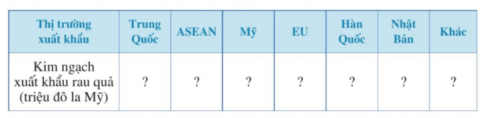 | Thị trường xuất khẩu | Trung Quốc | ASEAN | Mỹ | EU | Hàn Quốc | Nhật Bản | Khác |
|---|---|---|---|---|---|---|---|
| Kim ngạch xuất khẩu rau quả (triệu đô la Mỹ) | ? | ? | ? | ? | ? | ? | ? |